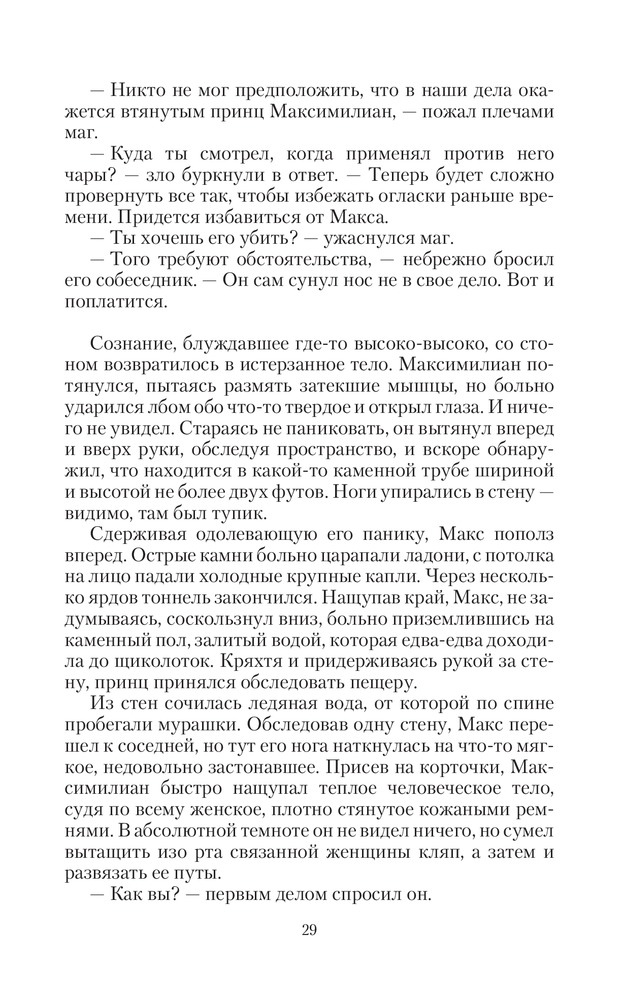 — Никто не мог предположить, что в наши дела окажется втянутым принц Максимилиан, — пожал плечами маг.

— Куда ты смотрел, когда применял против него чары? — зло буркнули в ответ. — Теперь будет сложно провернуть все так, чтобы избежать огласки раньше времени. Придется избавиться от Макса.

— Ты хочешь его убить? — ужаснулся маг.

— Того требуют обстоятельства, — небрежно бросил его собеседник. — Он сам сунул нос не в свое дело. Вот и поплатится.

Сознание, блуждавшее где-то высоко-высоко, со стоном возвратилось в истерзанное тело. Максимилиан потянулся, пытаясь размять затекшие мышцы, но больно ударился лбом обо что-то твердое и открыл глаза. И ничего не увидел. Стараясь не паниковать, он вытянул вперед и вверх руки, обследуя пространство, и вскоре обнаружил, что находится в какой-то каменной трубе шириной и высотой не более двух футов. Ноги упирались в стену — видимо, там был тупик.

Сдерживая одолевающую его панику, Макс пополз вперед. Острые камни больно царапали ладони, с потолка на лицо падали холодные крупные капли. Через несколько ярдов тоннель закончился. Нащупав край, Макс, не задумываясь, соскользнул вниз, больно приземлившись на каменный пол, залитый водой, которая едва-едва доходила до щиколоток. Кряхтя и придерживаясь рукой за стену, принц принялся обследовать пещеру.

Из стен сочилась ледяная вода, от которой по спине пробегали мурашки. Обследовав одну стену, Макс перешел к соседней, но тут его нога наткнулась на что-то мягкое, недовольно застонавшее. Присев на корточки, Максимилиан быстро нащупал теплое человеческое тело, судя по всему женское, плотно стянутое кожаными ремнями. В абсолютной темноте он не видел ничего, но сумел вытащить изо рта связанной женщины кляп, а затем и развязать ее путы.

— Как вы? — первым делом спросил он.

29